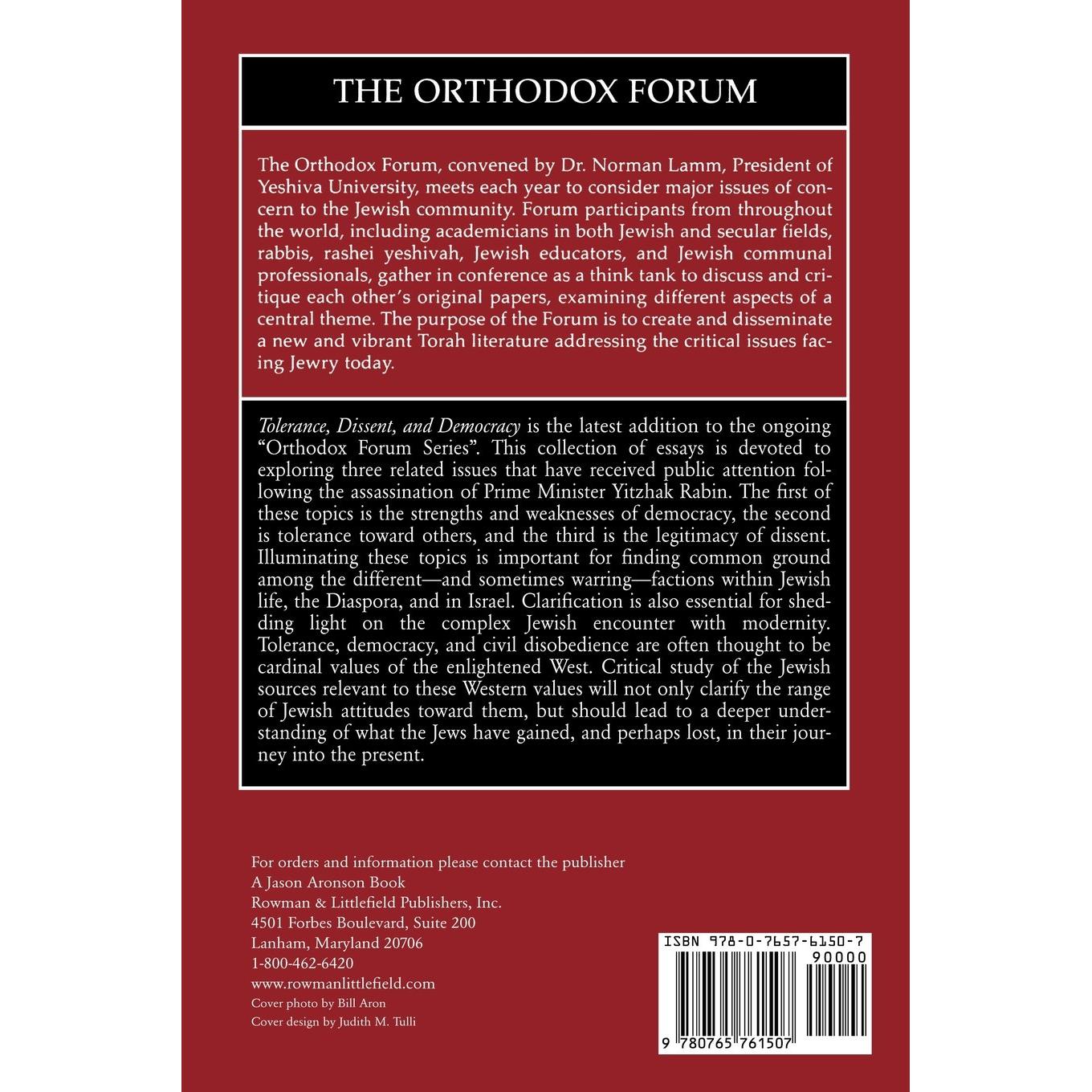 THE ORTHODOX FORUM

The Orthodox Forum, convened by Dr. Norman Lamm, President of Yeshiva University, meets each year to consider major issues of concern to the Jewish community. Forum participants from throughout the world, including academicians in both Jewish and secular fields, rabbis, rashei yeshivah, Jewish educators, and Jewish communal professionals, gather in conference as a think tank to discuss and critique each other's original papers, examining different aspects of a central theme. The purpose of the Forum is to create and disseminate a new and vibrant Torah literature addressing the critical issues facing Jewry today.

Tolerance, Dissent, and Democracy is the latest addition to the ongoing "Orthodox Forum Series". This collection of essays is devoted to exploring three related issues that have received public attention following the assassination of Prime Minister Yitzhak Rabin. The first of these topics is the strengths and weaknesses of democracy, the second is tolerance toward others, and the third is the legitimacy of dissent. Illuminating these topics is important for finding common ground among the different—and sometimes warring—factions within Jewish life, the Diaspora, and in Israel. Clarification is also essential for shedding light on the complex Jewish encounter with modernity. Tolerance, democracy, and civil disobedience are often thought to be cardinal values of the enlightened West. Critical study of the Jewish sources relevant to these Western values will not only clarify the range of Jewish attitudes toward them, but should lead to a deeper understanding of what the Jews have gained, and perhaps lost, in their journey into the present.

For orders and information please contact the publisher
A Jason Aronson Book
Rowman & Littlefield Publishers, Inc.
4501 Forbes Boulevard, Suite 200
Lanham, Maryland 20706
1-800-462-6420
www.rowmanlittlefield.com
Cover photo by Bill Aron
Cover design by Judith M. Tulli

ISBN 978-0-7657-6150-7
90000
9 780765 761507